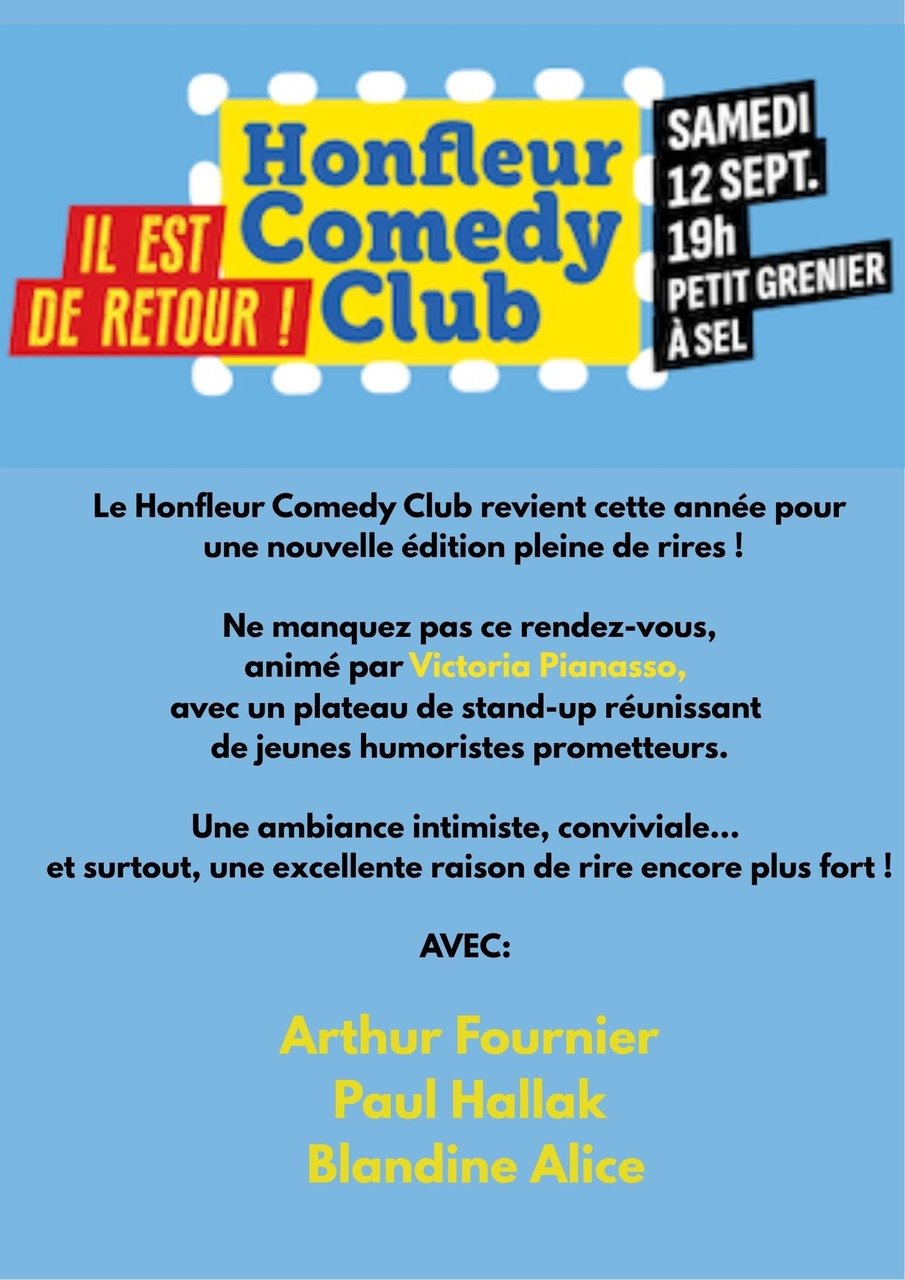 IL EST
DE RETOUR !

Honfleur
Comedy
Club

SAMEDI
12 SEPT.
19h
PETIT GRENIER
À SEL

Le Honfleur Comedy Club revient cette année pour une nouvelle édition pleine de rires !

Ne manquez pas ce rendez-vous, animé par Victoria Pianasso, avec un plateau de stand-up réunissant de jeunes humoristes prometteurs.

Une ambiance intimiste, conviviale... et surtout, une excellente raison de rire encore plus fort !

AVEC:

Arthur Fournier
Paul Hallak
Blandine Alice